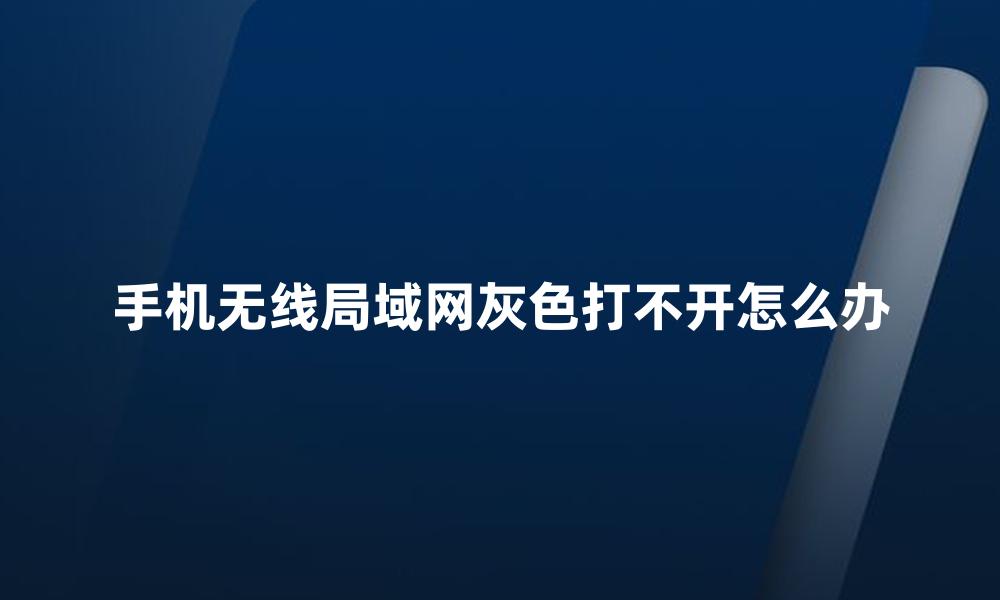 手机无线局域网灰色打不开怎么办